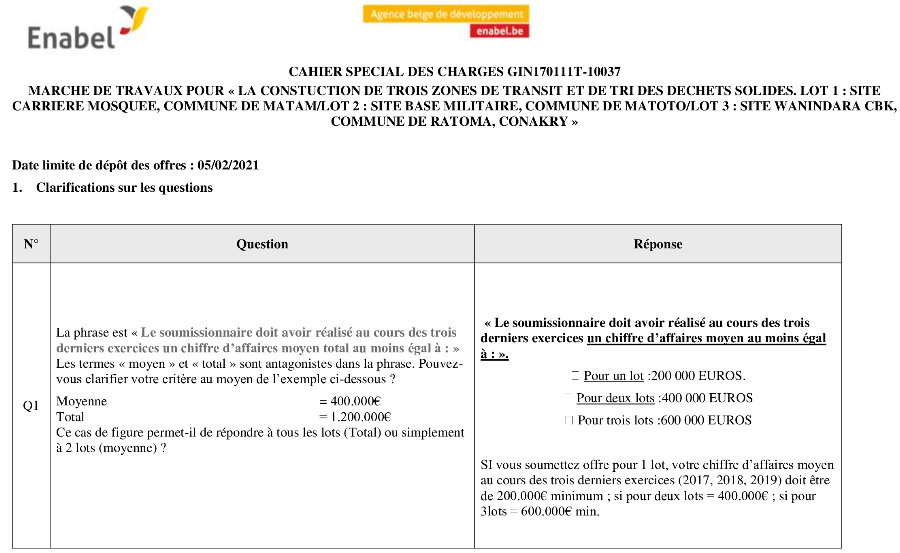 Enabel

Agence belge de développement
enabel.be

CAHIER SPECIAL DES CHARGES GIN170111T-10037

MARCHE DE TRAVAUX POUR « LA CONSTUCTION DE TROIS ZONES DE TRANSIT ET DE TRI DES DECHETS SOLIDES. LOT 1 : SITE CARRIERE MOSQUEE, COMMUNE DE MATAM/LOT 2 : SITE BASE MILITAIRE, COMMUNE DE MATOTO/LOT 3 : SITE WANINDARA CBK, COMMUNE DE RATOMA, CONAKRY »

Date limite de dépôt des offres : 05/02/2021

1. Clarifications sur les questions

| N° | Question | Réponse |
|---|---|---|
| Q1 | La phrase est « Le soumissionnaire doit avoir réalisé au cours des trois derniers exercices un chiffre d'affaires moyen total au moins égal à : » Les termes « moyen » et « total » sont antagonistes dans la phrase. Pouvez-vous clarifier votre critère au moyen de l'exemple ci-dessous ? Moyenne = 400.000€ Total = 1.200.000€ Ce cas de figure permet-il de répondre à tous les lots (Total) ou simplement à 2 lots (moyenne) ? | « Le soumissionnaire doit avoir réalisé au cours des trois derniers exercices un chiffre d'affaires moyen au moins égal à : ». Pour un lot :200 000 EUROS. Pour deux lots :400 000 EUROS Pour trois lots :600 000 EUROS SI vous soumettez offre pour 1 lot, votre chiffre d'affaires moyen au cours des trois derniers exercices (2017, 2018, 2019) doit être de 200.000€ minimum ; si pour deux lots = 400.000€ ; si pour 3lots = 600.000€ min. |